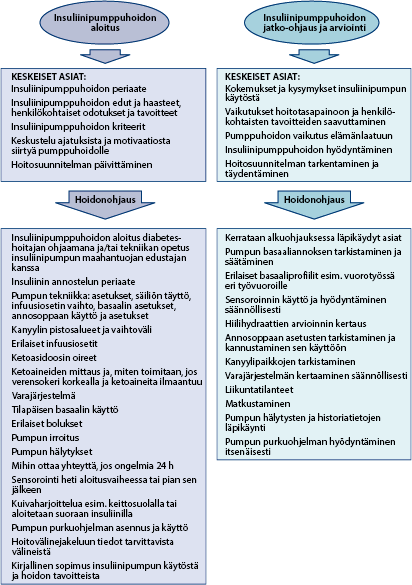 Insuliinipumppuhoidon aloitus

KESKEISET ASIAT:
Insuliinipumppuhoidon periaate
Insuliinipumppuhoidon edut ja haasteet, henkilökohtaiset odotukset ja tavoitteet
Insuliinipumppuhoidon kriteerit
Keskustelu ajatuksista ja motivaatiosta siirtyä pumppuhoidolle
Hoitosuunnitelman päivittäminen

Hoidonohjaus

Insuliinipumppuhoidon aloitus diabeteshoitajan ohjaamana ja/tai tekniikan opetus insuliinipumpun maahantuojan edustajan kanssa
Insuliinin annostelun periaate
Pumpun tekniikka: asetukset, säiliön täyttö, infuusiosetin vaihto, basaalin asetukset, annosoppaan käyttö ja asetukset
Kanyylin pistosalueet ja vaihtoväli
Erilaiset infuusiosetit
Ketoasidoosin oireet
Ketoaineiden mittaus ja, miten toimitaan, jos verensokeri korkealla ja ketoaineita ilmaantuu
Varajärjestelmä
Tilapäisen basaalin käyttö
Erilaiset bolukset
Pumpun irroitus
Pumpun hälytykset
Mihin ottaa yhteyttä, jos ongelmia 24 h
Sensorointi heti aloitusvaiheessa tai pian sen jälkeen
Kuivaharjoittelua esim. keittosuolalla tai aloitetaan suoraan insuliinilla
Pumpun purkuohjelman asennus ja käyttö
Hoitovälinejakeluun tiedot tarvittavista välineistä
Kirjallinen sopimus insuliinipumpun käytöstä ja hoidon tavoitteista

Insuliinipumppuhoidon jatko-ohjaus ja arviointi

KESKEISET ASIAT:
Kokemukset ja kysymykset insuliinipumpun käytöstä
Vaikutukset hoitotasapainoon ja henkilökohtaisten tavoitteiden saavuttaminen
Pumppuhoidon vaikutus elämänlaatuun
Insuliinipumppuhoidon hyödyntäminen
Hoitosuunnitelman tarkentaminen ja täydentäminen

Hoidonohjaus

Kerrataan alkuohjauksessa läpikäydyt asiat
Pumpun basaaliannoksen tarkistaminen ja säätäminen
Erilaiset basaaliprofiilit esim. vuorotyössä eri työvuoroille
Sensoroinnin käyttö ja hyödyntäminen säännöllisesti
Hiilihydraattien arvioinnin kertaus
Annosoppaan asetusten tarkistaminen ja kannustaminen sen käyttöön
Kanyylipaikkojen tarkistaminen
Varajärjestelmän kertaaminen säännöllisesti
Liikuntatilanteet
Matkustaminen
Pumpun hälytysten ja historiatietojen läpikäynti
Pumpun purkuohjelman hyödyntäminen itsenäisesti